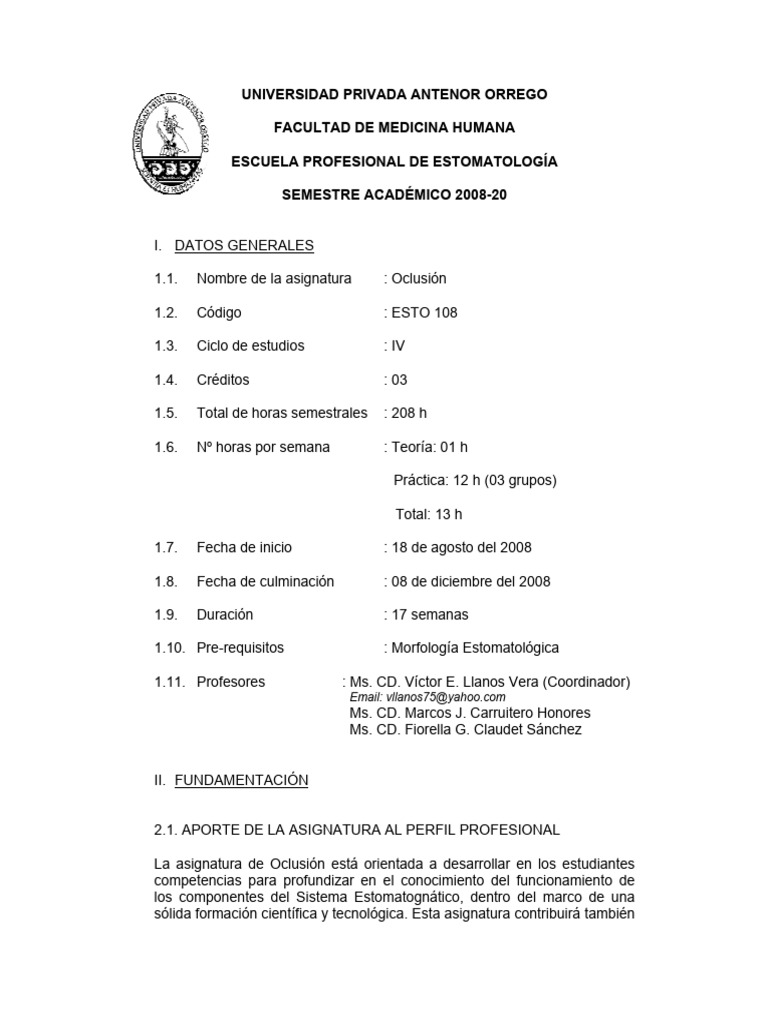 UNIVERSIDAD PRIVADA ANTENOR ORREGO

FACULTAD DE MEDICINA HUMANA

ESCUELA PROFESIONAL DE ESTOMATOLOGÍA

SEMESTRE ACADÉMICO 2008-20

I. DATOS GENERALES

1.1. Nombre de la asignatura : Oclusión

1.2. Código : ESTO 108

1.3. Ciclo de estudios : IV

1.4. Créditos : 03

1.5. Total de horas semestrales : 208 h

1.6. Nº horas por semana : Teoría: 01 h

Práctica: 12 h (03 grupos)

Total: 13 h

1.7. Fecha de inicio : 18 de agosto del 2008

1.8. Fecha de culminación : 08 de diciembre del 2008

1.9. Duración : 17 semanas

1.10. Pre-requisitos : Morfología Estomatológica

1.11. Profesores : Ms. CD. Víctor E. Llanos Vera (Coordinador)
Email: vllanos75@yahoo.com
Ms. CD. Marcos J. Carruitero Honores
Ms. CD. Fiorella G. Claudet Sánchez

II. FUNDAMENTACIÓN

2.1. APORTE DE LA ASIGNATURA AL PERFIL PROFESIONAL

La asignatura de Oclusión está orientada a desarrollar en los estudiantes competencias para profundizar en el conocimiento del funcionamiento de los componentes del Sistema Estomatognático, dentro del marco de una sólida formación científica y tecnológica. Esta asignatura contribuirá también